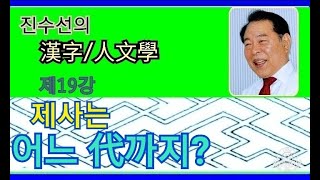 진수선의

漢字/人文學

제19강

제사는

어느 代까지?